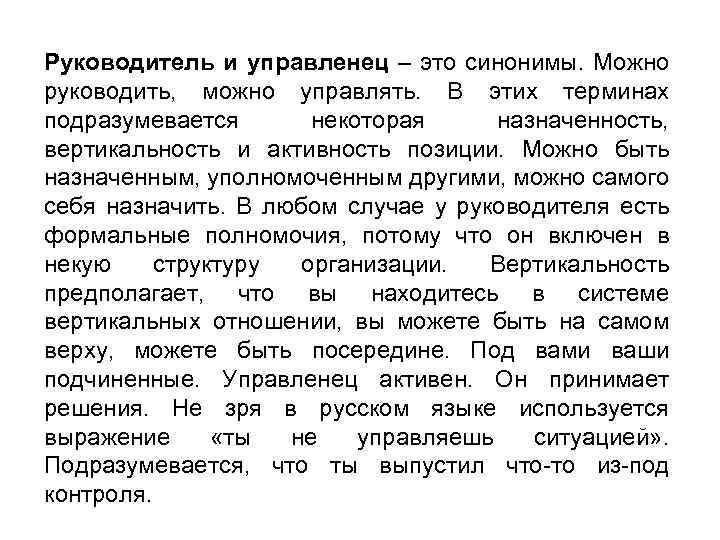 Руководитель и управленец – это синонимы. Можно руководить, можно управлять. В этих терминах подразумевается некоторая назначенность, вертикальность и активность позиции. Можно быть назначенным, уполномоченным другими, можно самого себя назначить. В любом случае у руководителя есть формальные полномочия, потому что он включен в некую структуру организации. Вертикальность предполагает, что вы находитесь в системе вертикальных отношении, вы можете быть на самом верху, можете быть посередине. Под вами ваши подчиненные. Управленец активен. Он принимает решения. Не зря в русском языке используется выражение «ты не управляешь ситуацией». Подразумевается, что ты выпустил что-то из-под контроля.